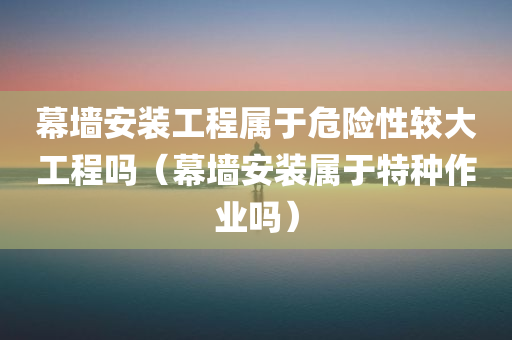 幕墙安装工程属于危险性较大工程吗（幕墙安装属于特种作业吗）